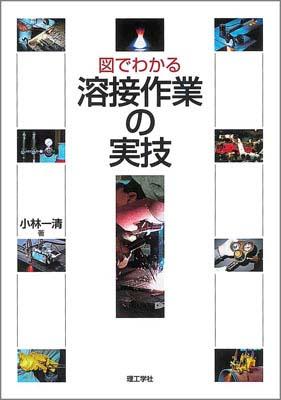 図でわかる
溶接作業の実技

小林一清
著

理工学社